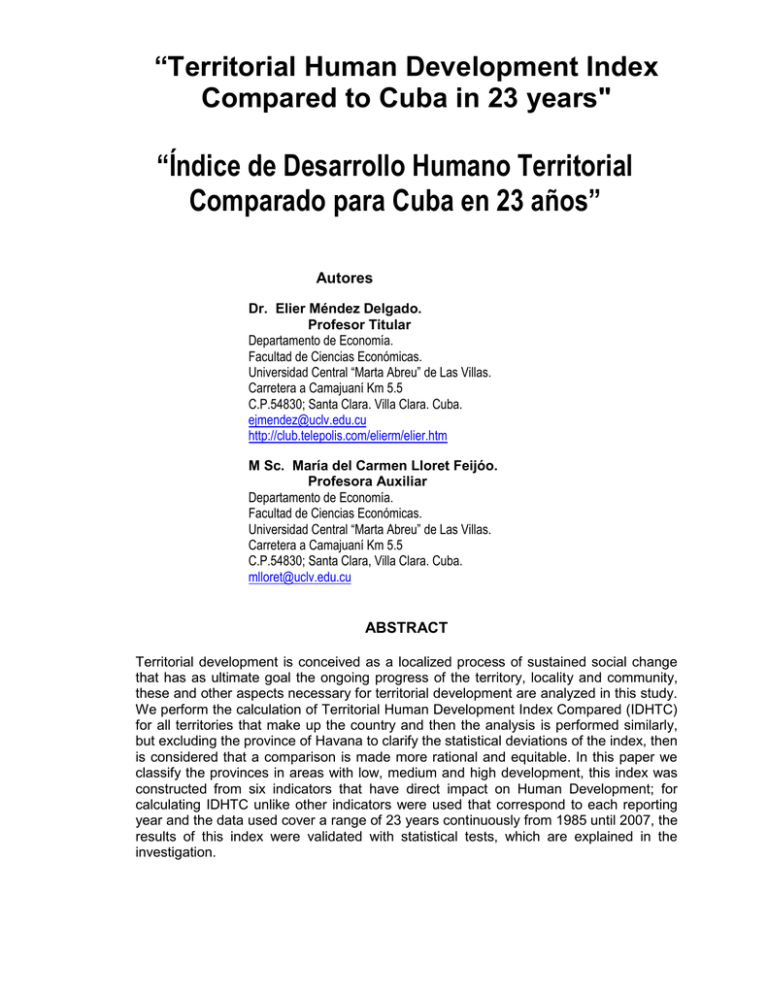 “Territorial Human Development Index Compared to Cuba in 23 years"

“Índice de Desarrollo Humano Territorial Comparado para Cuba en 23 años”

Autores

Dr. Elier Méndez Delgado.
Profesor Titular
Departamento de Economía.
Facultad de Ciencias Económicas.
Universidad Central “Marta Abreu” de Las Villas.
Carretera a Camajuaní Km 5.5
C.P.54830; Santa Clara. Villa Clara. Cuba.
ejmendez@uclv.edu.cu
http://club.telepolis.com/elierm/elier.htm

M Sc. María del Carmen Lloret Feijóo.
Profesora Auxiliar
Departamento de Economía.
Facultad de Ciencias Económicas.
Universidad Central “Marta Abreu” de Las Villas.
Carretera a Camajuaní Km 5.5
C.P.54830; Santa Clara, Villa Clara. Cuba.
mlloret@uclv.edu.cu

ABSTRACT

Territorial development is conceived as a localized process of sustained social change that has as ultimate goal the ongoing progress of the territory, locality and community, these and other aspects necessary for territorial development are analyzed in this study. We perform the calculation of Territorial Human Development Index Compared (IDHTC) for all territories that make up the country and then the analysis is performed similarly, but excluding the province of Havana to clarify the statistical deviations of the index, then is considered that a comparison is made more rational and equitable. In this paper we classify the provinces in areas with low, medium and high development, this index was constructed from six indicators that have direct impact on Human Development; for calculating IDHTC unlike other indicators were used that correspond to each reporting year and the data used cover a range of 23 years continuously from 1985 until 2007, the results of this index were validated with statistical tests, which are explained in the investigation.